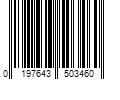 0 197643 503460